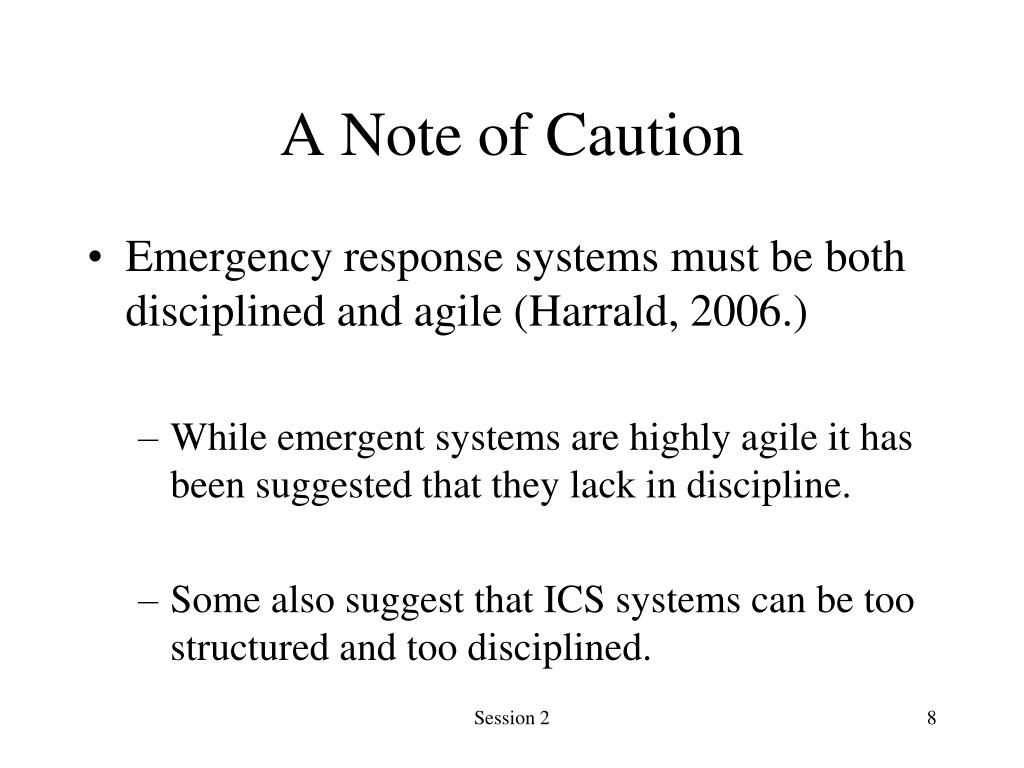 A Note of Caution

• Emergency response systems must be both disciplined and agile (Harrald, 2006.)

– While emergent systems are highly agile it has been suggested that they lack in discipline.

– Some also suggest that ICS systems can be too structured and too disciplined.

Session 2

8